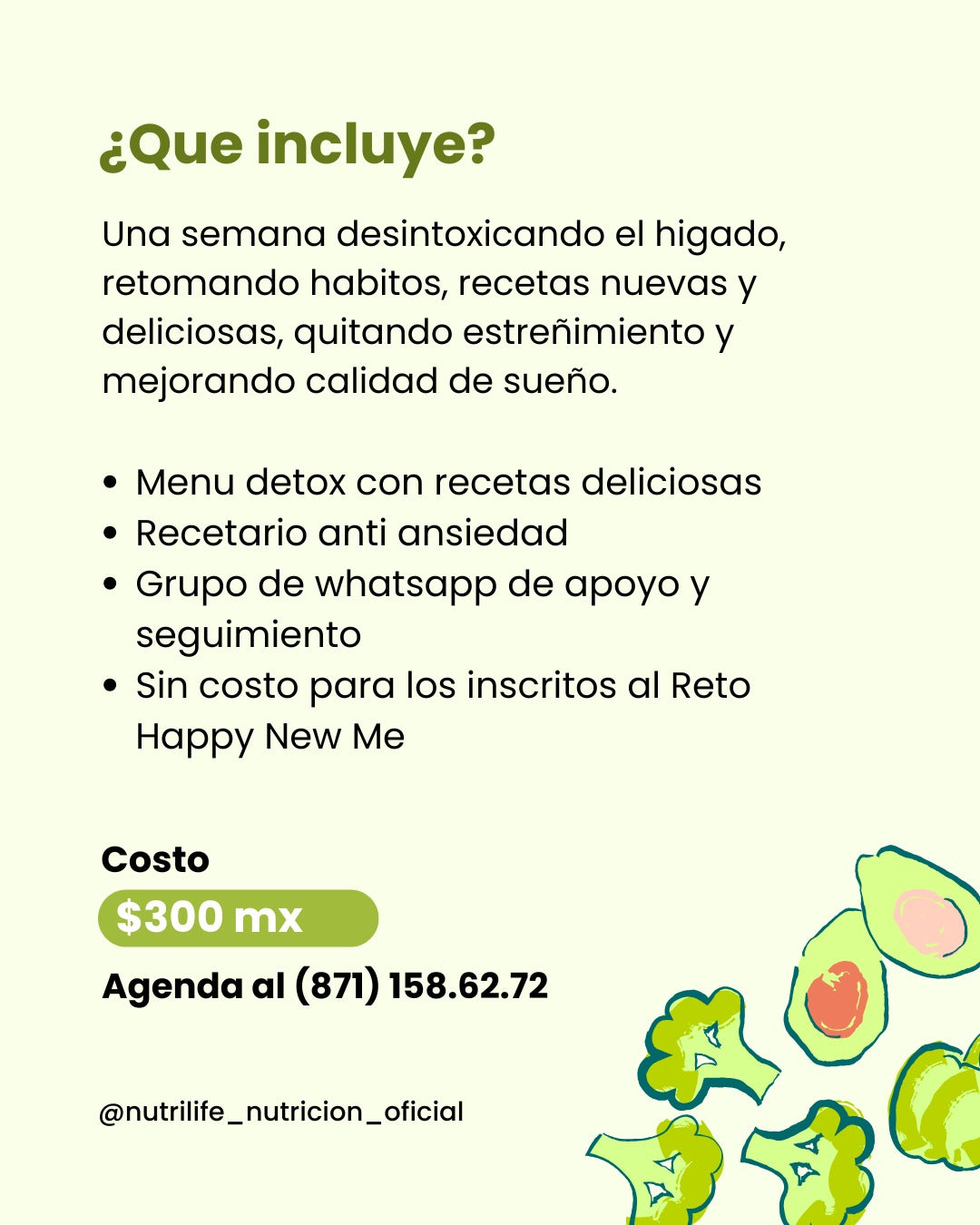 ¿Que incluye?

Una semana desintoxicando el higado, retomando habitos, recetas nuevas y deliciosas, quitando estreñimiento y mejorando calidad de sueño.

• Menu detox con recetas deliciosas
• Recetario anti ansiedad
• Grupo de whatsapp de apoyo y seguimiento
• Sin costo para los inscritos al Reto Happy New Me

Costo
$300 mx
Agenda al (871) 158.62.72

@nutrilife_nutricion_oficial